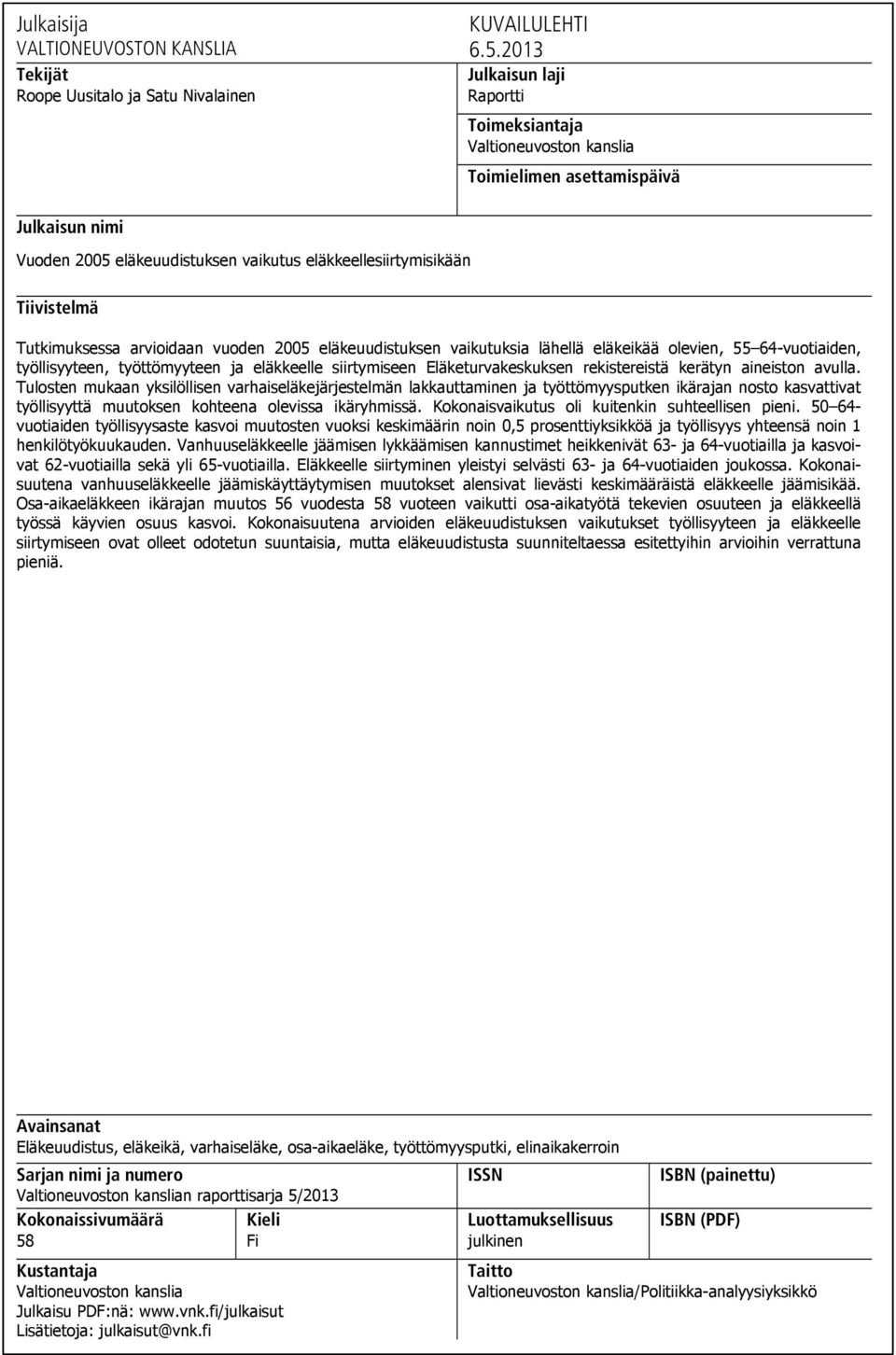 Julkaisija
VALTIONEUVOSTON KANSLIA

KUVAILULEHTI
6.5.2013

Tekijät
Roope Uusitalo ja Satu Nivalainen

Julkaisun laji
Raportti

Toimeksiantaja
Valtioneuvoston kanslia

Toimielimen asettamispäivä

Julkaisun nimi
Vuoden 2005 eläkeuudistuksen vaikutus eläkkeellesiirtymisikään

Tiivistelmä

Tutkimuksessa arvioidaan vuoden 2005 eläkeuudistuksen vaikutuksia lähellä eläkeikää olevien, 55 64-vuotiaiden, työllisyyteen, työttömyyteen ja eläkkeelle siirtymiseen Eläketurvakeskuksen rekistereistä kerätyn aineiston avulla. Tulosten mukaan yksilöllisen varhaiseläkejärjestelmän lakkauttaminen ja työttömyysputken ikärajan nosto kasvattivat työllisyyttä muutoksen kohteena olevissa ikäryhmissä. Kokonaisvaikutus oli kuitenkin suhteellisen pieni. 50 64-vuotiaiden työllisyysaste kasvoi muutosten vuoksi keskimäärin noin 0,5 prosenttiyksikköä ja työllisyys yhteensä noin 1 henkilötyökuukauden. Vanhuuseläkkeelle jäämisen lykkäämisen kannustimet heikkenivät 63- ja 64-vuotiailla ja kasvoivat 62-vuotiailla sekä yli 65-vuotiailla. Eläkkeelle siirtyminen yleistyi selvästi 63- ja 64-vuotiaiden joukossa. Kokonaisuutena vanhuuseläkkeelle jäämiskäyttäytymisen muutokset alensivat lievästi keskimääräistä eläkkeelle jäämisikää. Osa-aikaeläkkeen ikärajan muutos 56 vuodesta 58 vuoteen vaikutti osa-aikatyötä tekevien osuuteen ja eläkkeellä työssä käyvien osuus kasvoi. Kokonaisuutena arvioiden eläkeuudistuksen vaikutukset työllisyyteen ja eläkkeelle siirtymiseen ovat olleet odotetun suuntaisia, mutta eläkeuudistusta suunniteltaessa esitettyihin arvioihin verrattuna pieniä.

Avainsanat
Eläkeuudistus, eläkeikä, varhaiseläke, osa-aikaeläke, työttömyysputki, elinaikakerroin

Sarjan nimi ja numero
Valtioneuvoston kanslian raporttisarja 5/2013

ISSN

ISBN (painettu)

Kokonaissivumäärä
58

Kieli
Fi

Luottamuksellisuus
julkinen

ISBN (PDF)

Kustantaja
Valtioneuvoston kanslia
Julkaisu PDF:nä: www.vnk.fi/julkaisut
Lisätietoja: julkaisut@vnk.fi

Taitto
Valtioneuvoston kanslia/Politiikka-analyysiyksikkö